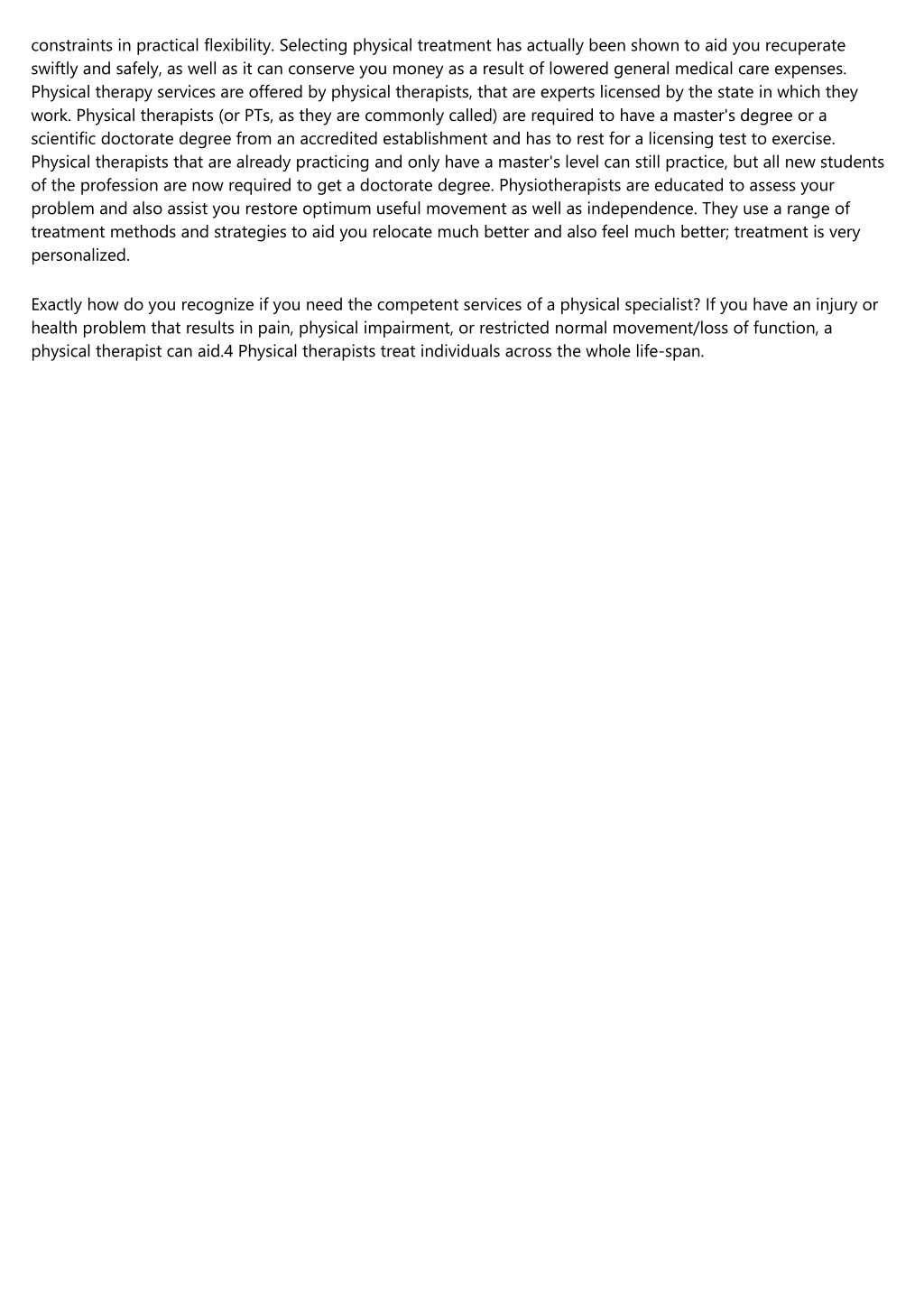 constraints in practical flexibility. Selecting physical treatment has actually been shown to aid you recuperate swiftly and safely, as well as it can conserve you money as a result of lowered general medical care expenses. Physical therapy services are offered by physical therapists, that are experts licensed by the state in which they work. Physical therapists (or PTs, as they are commonly called) are required to have a master's degree or a scientific doctorate degree from an accredited establishment and has to rest for a licensing test to exercise. Physical therapists that are already practicing and only have a master's level can still practice, but all new students of the profession are now required to get a doctorate degree. Physiotherapists are educated to assess your problem and also assist you restore optimum useful movement as well as independence. They use a range of treatment methods and strategies to aid you relocate much better and also feel much better; treatment is very personalized.

Exactly how do you recognize if you need the competent services of a physical specialist? If you have an injury or health problem that results in pain, physical impairment, or restricted normal movement/loss of function, a physical therapist can aid.4 Physical therapists treat individuals across the whole life-span.